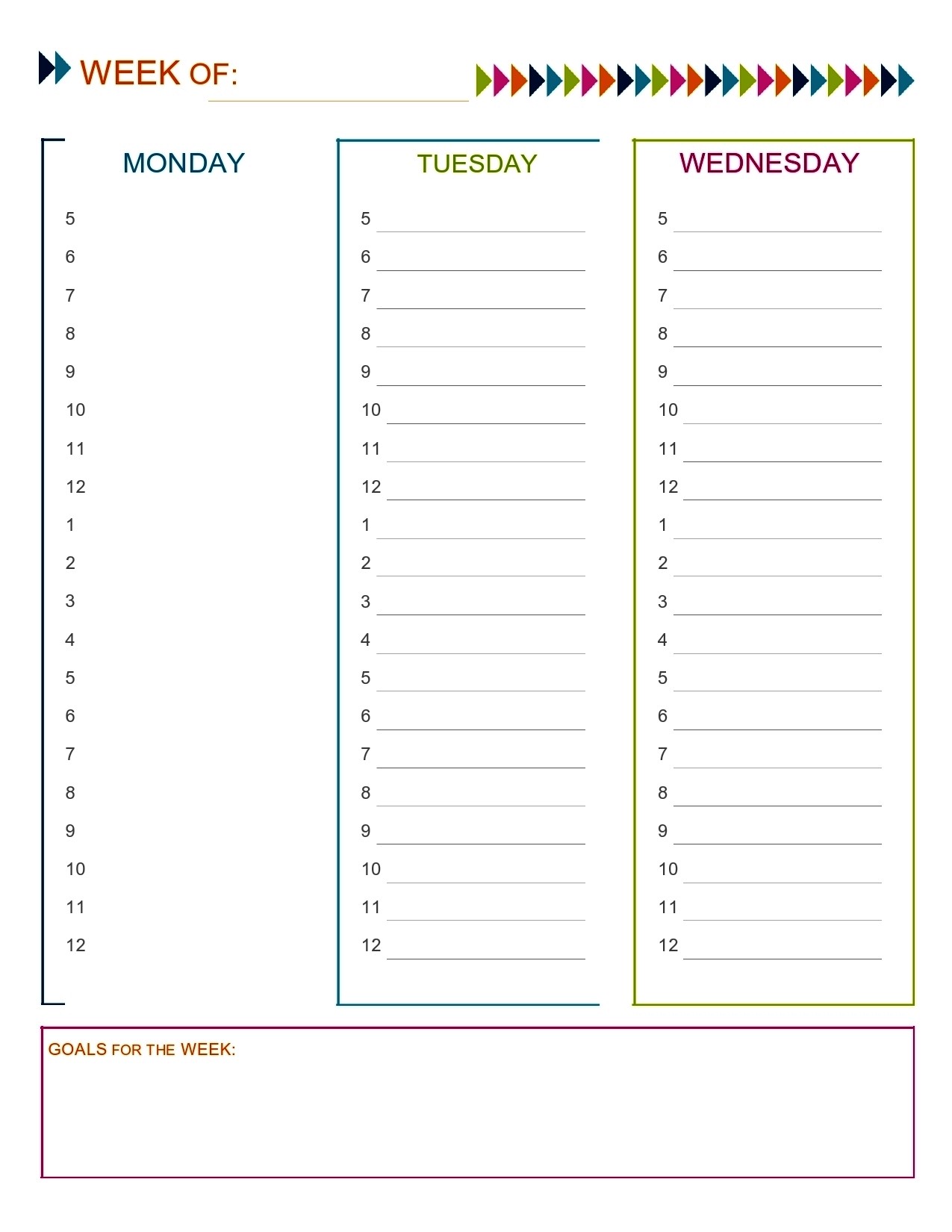 WEEK OF: ____

MONDAY

5
6
7
8
9
10
11
12
1
2
3
4
5
6
7
8
9
10
11
12

TUESDAY

5 ____
6 ____
7 ____
8 ____
9 ____
10 ____
11 ____
12 ____
1 ____
2 ____
3 ____
4 ____
5 ____
6 ____
7 ____
8 ____
9 ____
10 ____
11 ____
12 ____

WEDNESDAY

5 ____
6 ____
7 ____
8 ____
9 ____
10 ____
11 ____
12 ____
1 ____
2 ____
3 ____
4 ____
5 ____
6 ____
7 ____
8 ____
9 ____
10 ____
11 ____
12 ____

GOALS FOR THE WEEK: